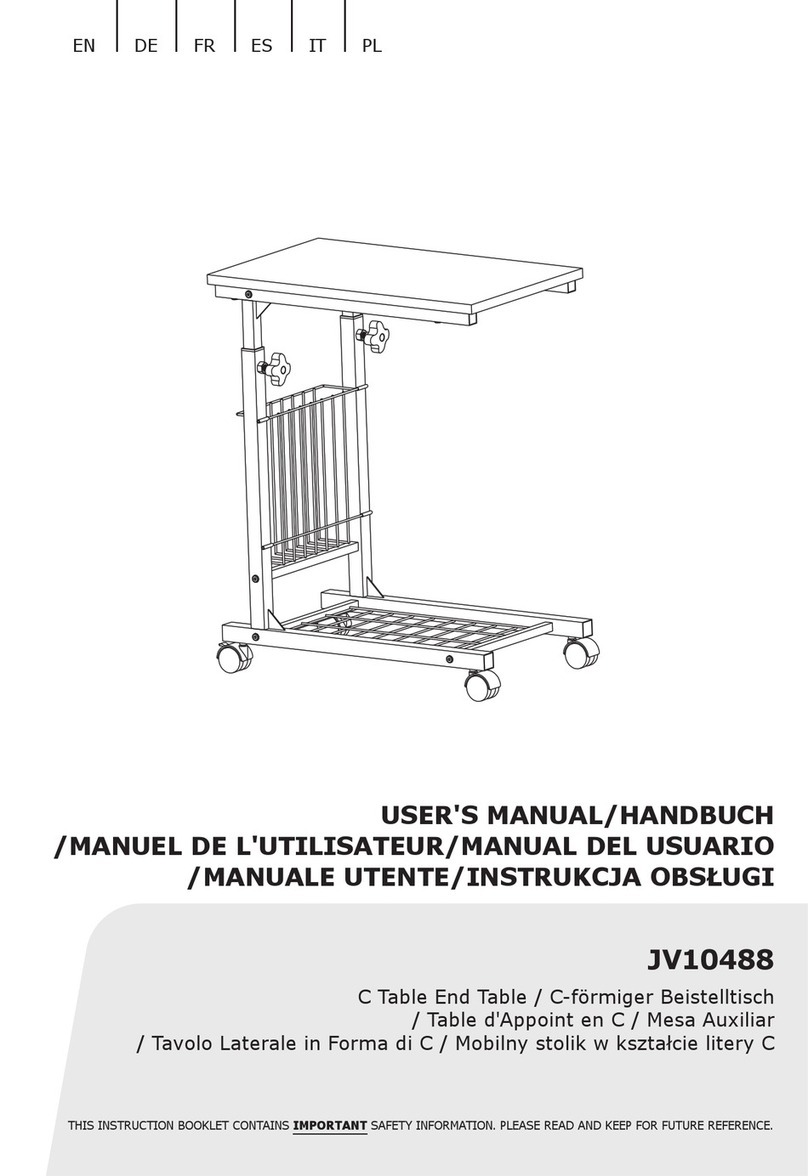 EN DE FR ES IT PL

USER'S MANUAL/HANDBUCH
/MANUEL DE L'UTILISATEUR/MANUAL DEL USUARIO
/MANUALE UTENTE/INSTRUKCJA OBSŁUGI

JV10488

C Table End Table / C-förmiger Beistelltisch / Table d'Appoint en C / Mesa Auxiliar / Tavolo Laterale in Forma di C / Mobilny stolik w kształcie litery C

THIS INSTRUCTION BOOKLET CONTAINS IMPORTANT SAFETY INFORMATION. PLEASE READ AND KEEP FOR FUTURE REFERENCE.